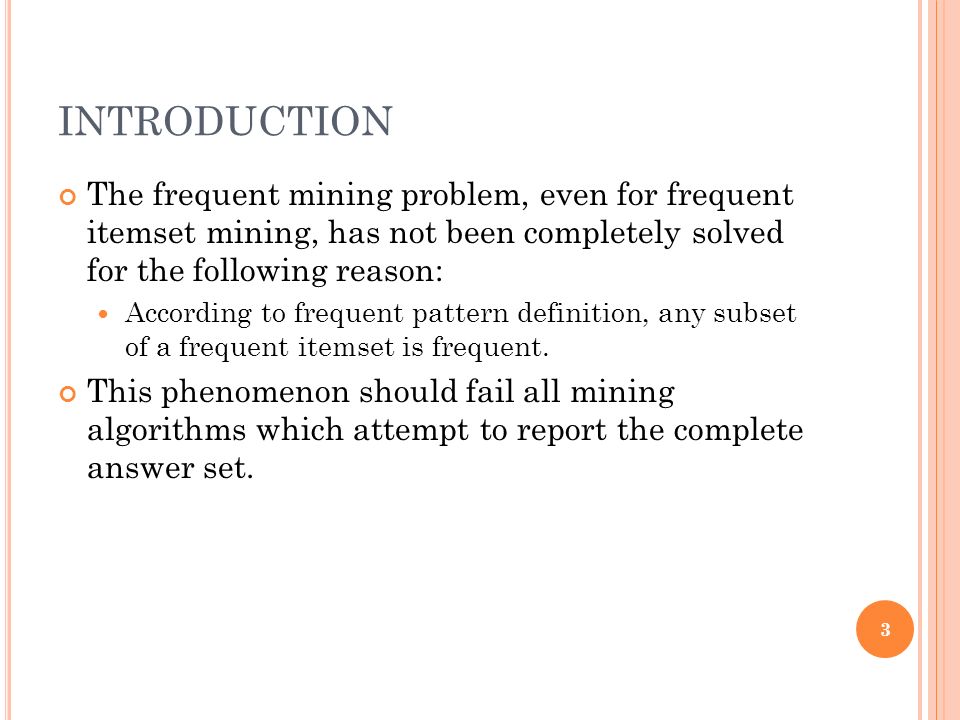 INTRODUCTION

The frequent mining problem, even for frequent itemset mining, has not been completely solved for the following reason:

According to frequent pattern definition, any subset of a frequent itemset is frequent.

This phenomenon should fail all mining algorithms which attempt to report the complete answer set.

3